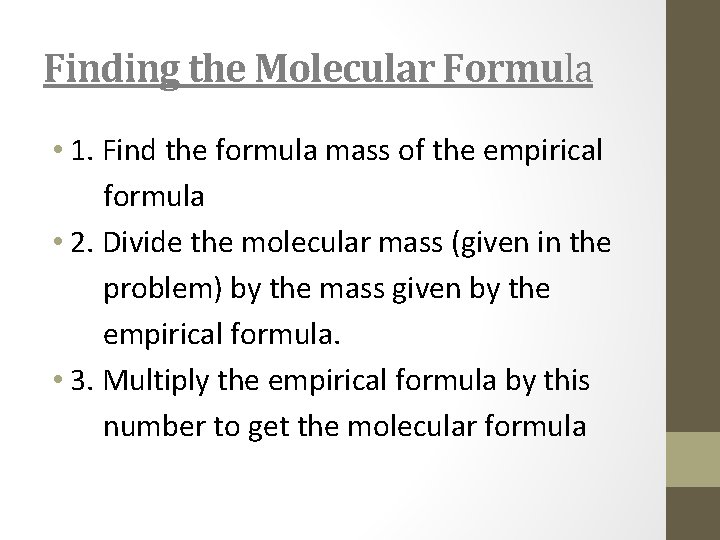 Finding the Molecular Formula

• 1. Find the formula mass of the empirical formula
• 2. Divide the molecular mass (given in the problem) by the mass given by the empirical formula.
• 3. Multiply the empirical formula by this number to get the molecular formula